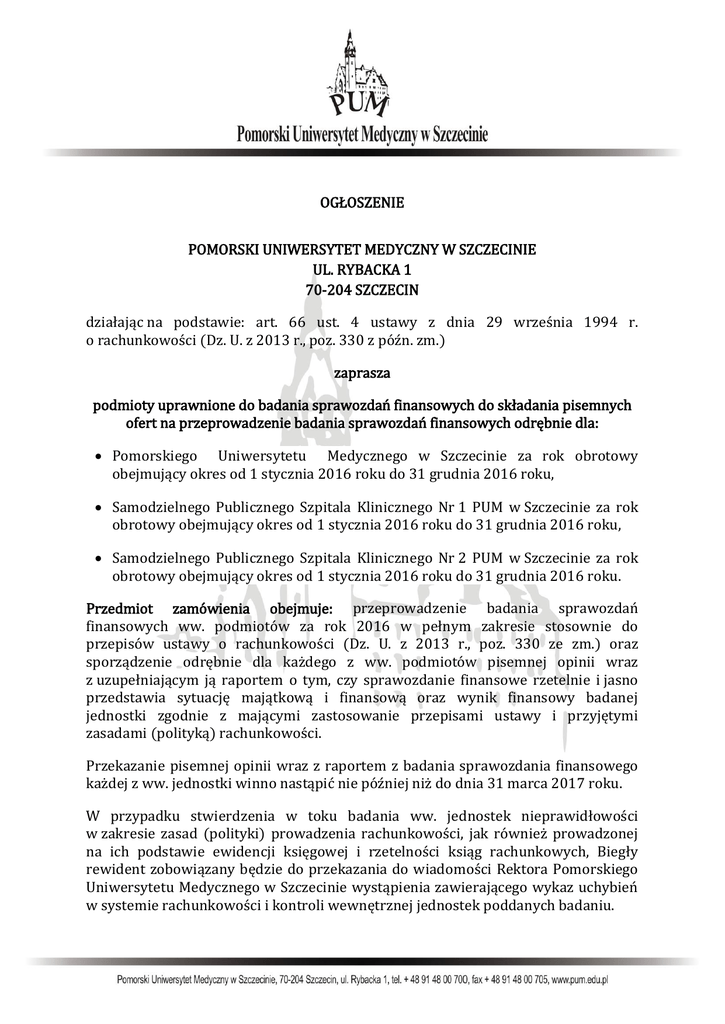 PUM
Pomorski Uniwersytet Medyczny w Szczecinie

OGŁOSZENIE

POMORSKI UNIWERSYTET MEDYCZNY W SZCZECINIE
UL. RYBACKA 1
70-204 SZCZECIN

działając na podstawie: art. 66 ust. 4 ustawy z dnia 29 września 1994 r. o rachunkowości (Dz. U. z 2013 r., poz. 330 z późn. zm.)

zaprasza

podmioty uprawnione do badania sprawozdań finansowych do składania pisemnych ofert na przeprowadzenie badania sprawozdań finansowych odrębnie dla:

• Pomorskiego Uniwersytetu Medycznego w Szczecinie za rok obrotowy obejmujący okres od 1 stycznia 2016 roku do 31 grudnia 2016 roku,

• Samodzielnego Publicznego Szpitala Klinicznego Nr 1 PUM w Szczecinie za rok obrotowy obejmujący okres od 1 stycznia 2016 roku do 31 grudnia 2016 roku,

• Samodzielnego Publicznego Szpitala Klinicznego Nr 2 PUM w Szczecinie za rok obrotowy obejmujący okres od 1 stycznia 2016 roku do 31 grudnia 2016 roku.

Przedmiot zamówienia obejmuje: przeprowadzenie badania sprawozdań finansowych ww. podmiotów za rok 2016 w pełnym zakresie stosownie do przepisów ustawy o rachunkowości (Dz. U. z 2013 r., poz. 330 ze zm.) oraz sporządzenie odrębnie dla każdego z ww. podmiotów pisemnej opinii wraz z uzupełniającym ją raportem o tym, czy sprawozdanie finansowe rzetelnie i jasno przedstawia sytuację majątkową i finansową oraz wynik finansowy badanej jednostki zgodnie z mającymi zastosowanie przepisami ustawy i przyjętymi zasadami (polityką) rachunkowości.

Przekazanie pisemnej opinii wraz z raportem z badania sprawozdania finansowego każdej z ww. jednostki winno nastąpić nie później niż do dnia 31 marca 2017 roku.

W przypadku stwierdzenia w toku badania ww. jednostek nieprawidłowości w zakresie zasad (polityki) prowadzenia rachunkowości, jak również prowadzonej na ich podstawie ewidencji księgowej i rzetelności ksiąg rachunkowych, Biegły rewident zobowiązany będzie do przekazania do wiadomości Rektora Pomorskiego Uniwersytetu Medycznego w Szczecinie wystąpienia zawierającego wykaz uchybień w systemie rachunkowości i kontroli wewnętrznej jednostek poddanych badaniu.

Pomorski Uniwersytet Medyczny w Szczecinie, 70-204 Szczecin, ul. Rybacka 1, tel. + 48 91 48 00 700, fax + 48 91 48 00 705, www.pum.edu.pl